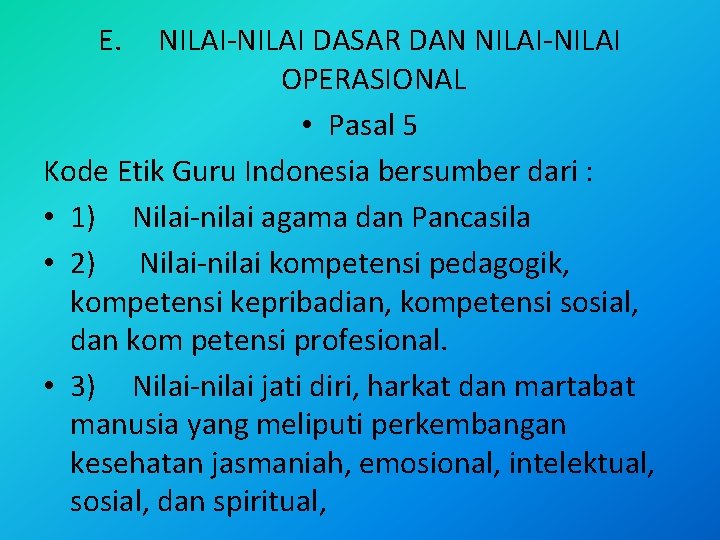 E. NILAI-NILAI DASAR DAN NILAI-NILAI OPERASIONAL

• Pasal 5

Kode Etik Guru Indonesia bersumber dari :

• 1) Nilai-nilai agama dan Pancasila

• 2) Nilai-nilai kompetensi pedagogik, kompetensi kepribadian, kompetensi sosial, dan kom petensi profesional.

• 3) Nilai-nilai jati diri, harkat dan martabat manusia yang meliputi perkembangan kesehatan jasmaniah, emosional, intelektual, sosial, dan spiritual,